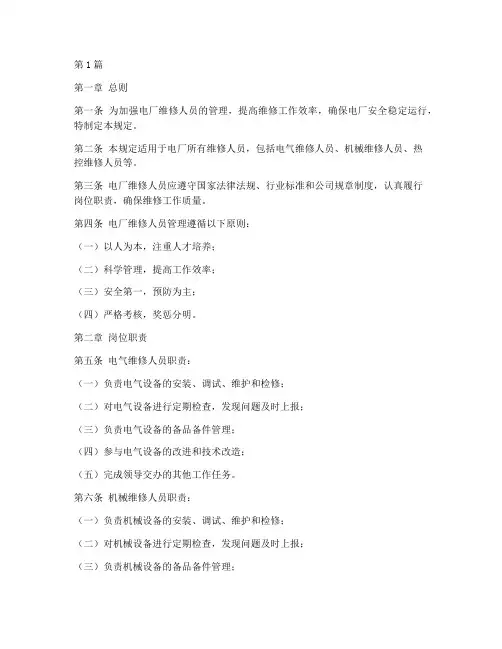 第1篇

第一章 总则

第一条 为加强电厂维修人员的管理，提高维修工作效率，确保电厂安全稳定运行，特制定本规定。

第二条 本规定适用于电厂所有维修人员，包括电气维修人员、机械维修人员、热控维修人员等。

第三条 电厂维修人员应遵守国家法律法规、行业标准和公司规章制度，认真履行岗位职责，确保维修工作质量。

第四条 电厂维修人员管理遵循以下原则：

（一）以人为本，注重人才培养；

（二）科学管理，提高工作效率；

（三）安全第一，预防为主；

（四）严格考核，奖惩分明。

第二章 岗位职责

第五条 电气维修人员职责：

（一）负责电气设备的安装、调试、维护和检修；

（二）对电气设备进行定期检查，发现问题及时上报；

（三）负责电气设备的备品备件管理；

（四）参与电气设备的改进和技术改造；

（五）完成领导交办的其他工作任务。

第六条 机械维修人员职责：

（一）负责机械设备的安装、调试、维护和检修；

（二）对机械设备进行定期检查，发现问题及时上报；

（三）负责机械设备的备品备件管理；